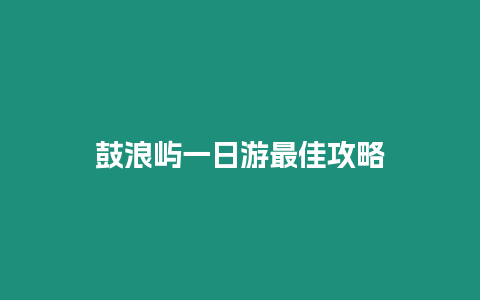 鼓浪屿一日游最佳攻略